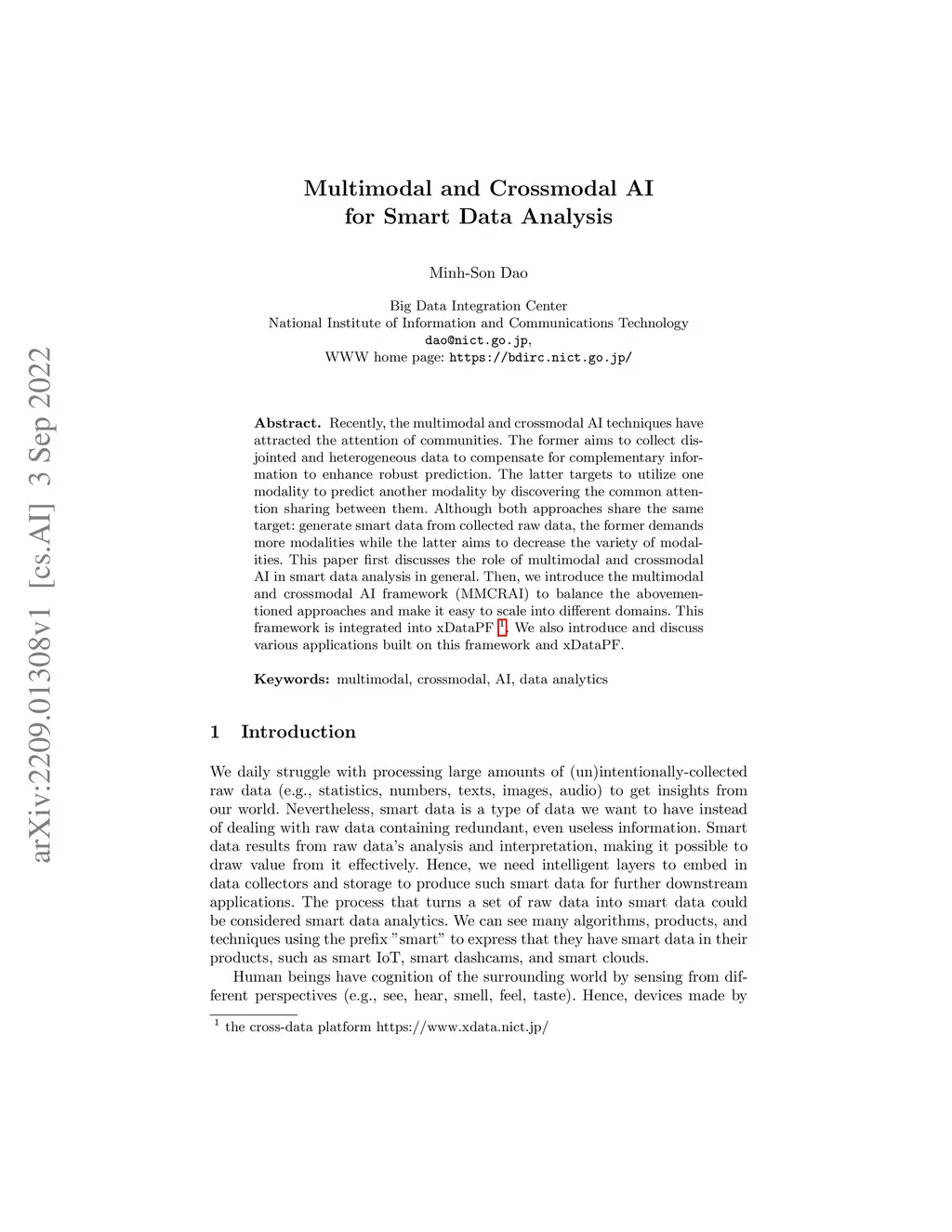 arXiv:2209.01308v1 [cs.AI] 3 Sep 2022

Multimodal and Crossmodal AI for Smart Data Analysis

Minh-Son Dao

Big Data Integration Center
National Institute of Information and Communications Technology
dao@nict.go.jp,
WWW home page: https://bdirc.nict.go.jp/

Abstract. Recently, the multimodal and crossmodal AI techniques have attracted the attention of communities. The former aims to collect disjointed and heterogeneous data to compensate for complementary information to enhance robust prediction. The latter targets to utilize one modality to predict another modality by discovering the common attention sharing between them. Although both approaches share the same target: generate smart data from collected raw data, the former demands more modalities while the latter aims to decrease the variety of modalities. This paper first discusses the role of multimodal and crossmodal AI in smart data analysis in general. Then, we introduce the multimodal and crossmodal AI framework (MMCRAI) to balance the abovementioned approaches and make it easy to scale into different domains. This framework is integrated into xDataPF $^1$. We also introduce and discuss various applications built on this framework and xDataPF.

Keywords: multimodal, crossmodal, AI, data analytics

1 Introduction

We daily struggle with processing large amounts of (un)intentionally-collected raw data (e.g., statistics, numbers, texts, images, audio) to get insights from our world. Nevertheless, smart data is a type of data we want to have instead of dealing with raw data containing redundant, even useless information. Smart data results from raw data's analysis and interpretation, making it possible to draw value from it effectively. Hence, we need intelligent layers to embed in data collectors and storage to produce such smart data for further downstream applications. The process that turns a set of raw data into smart data could be considered smart data analytics. We can see many algorithms, products, and techniques using the prefix "smart" to express that they have smart data in their products, such as smart IoT, smart dashcams, and smart clouds.

Human beings have cognition of the surrounding world by sensing from different perspectives (e.g., see, hear, smell, feel, taste). Hence, devices made by

$^1$ the cross-data platform https://www.xdata.nict.jp/